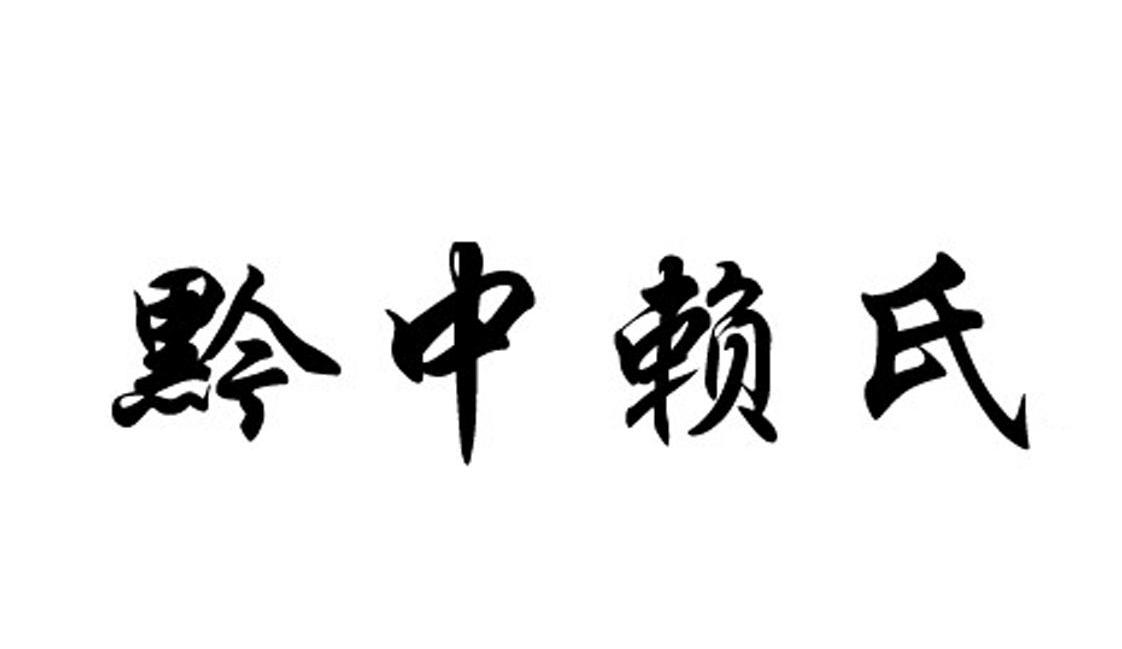 黔中赖氏